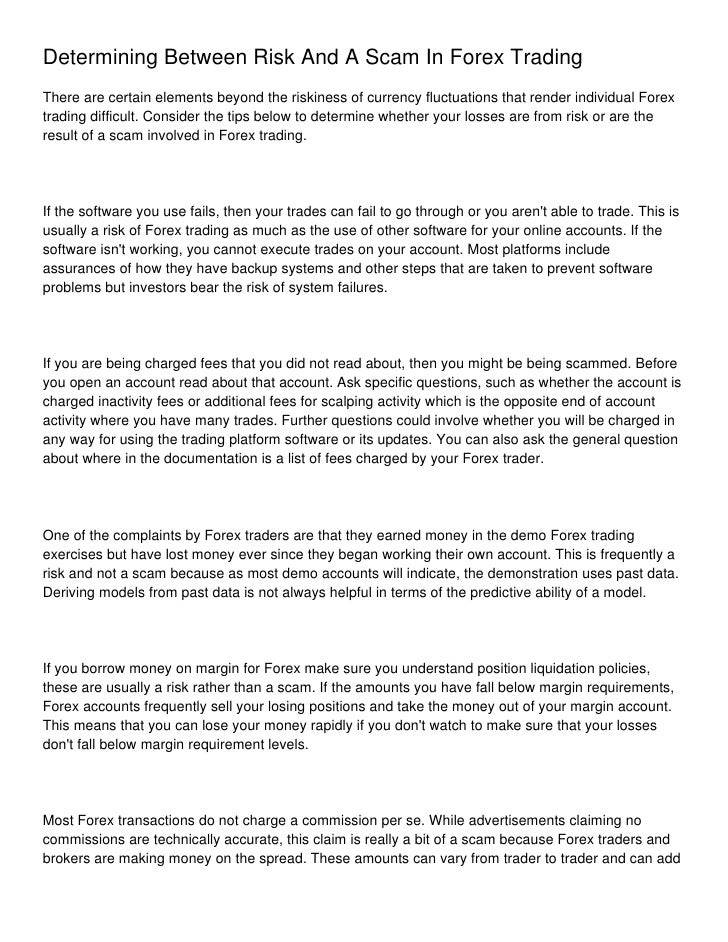 Determining Between Risk And A Scam In Forex Trading

There are certain elements beyond the riskiness of currency fluctuations that render individual Forex trading difficult. Consider the tips below to determine whether your losses are from risk or are the result of a scam involved in Forex trading.

If the software you use fails, then your trades can fail to go through or you aren't able to trade. This is usually a risk of Forex trading as much as the use of other software for your online accounts. If the software isn't working, you cannot execute trades on your account. Most platforms include assurances of how they have backup systems and other steps that are taken to prevent software problems but investors bear the risk of system failures.

If you are being charged fees that you did not read about, then you might be being scammed. Before you open an account read about that account. Ask specific questions, such as whether the account is charged inactivity fees or additional fees for scalping activity which is the opposite end of account activity where you have many trades. Further questions could involve whether you will be charged in any way for using the trading platform software or its updates. You can also ask the general question about where in the documentation is a list of fees charged by your Forex trader.

One of the complaints by Forex traders are that they earned money in the demo Forex trading exercises but have lost money ever since they began working their own account. This is frequently a risk and not a scam because as most demo accounts will indicate, the demonstration uses past data. Deriving models from past data is not always helpful in terms of the predictive ability of a model.

If you borrow money on margin for Forex make sure you understand position liquidation policies, these are usually a risk rather than a scam. If the amounts you have fall below margin requirements, Forex accounts frequently sell your losing positions and take the money out of your margin account. This means that you can lose your money rapidly if you don't watch to make sure that your losses don't fall below margin requirement levels.

Most Forex transactions do not charge a commission per se. While advertisements claiming no commissions are technically accurate, this claim is really a bit of a scam because Forex traders and brokers are making money on the spread. These amounts can vary from trader to trader and can add